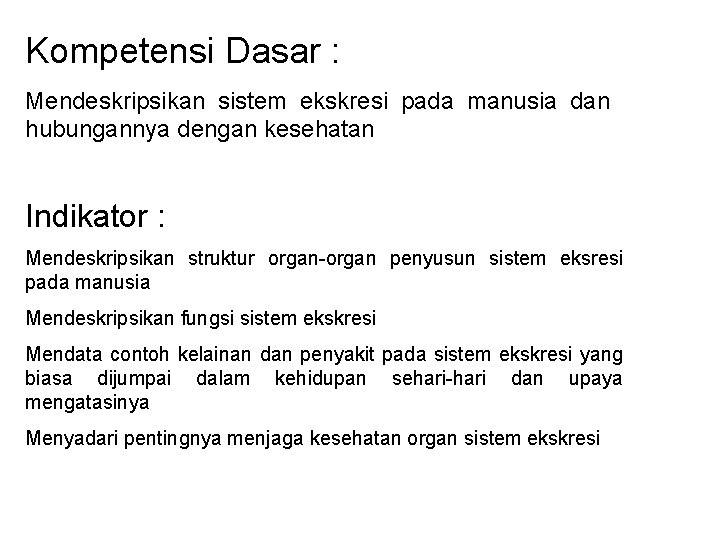 Kompetensi Dasar :

Mendeskripsikan sistem ekskresi pada manusia dan hubungannya dengan kesehatan

Indikator :

Mendeskripsikan struktur organ-organ penyusun sistem eksresi pada manusia

Mendeskripsikan fungsi sistem ekskresi

Mendata contoh kelainan dan penyakit pada sistem ekskresi yang biasa dijumpai dalam kehidupan sehari-hari dan upaya mengatasinya

Menyadari pentingnya menjaga kesehatan organ sistem ekskresi